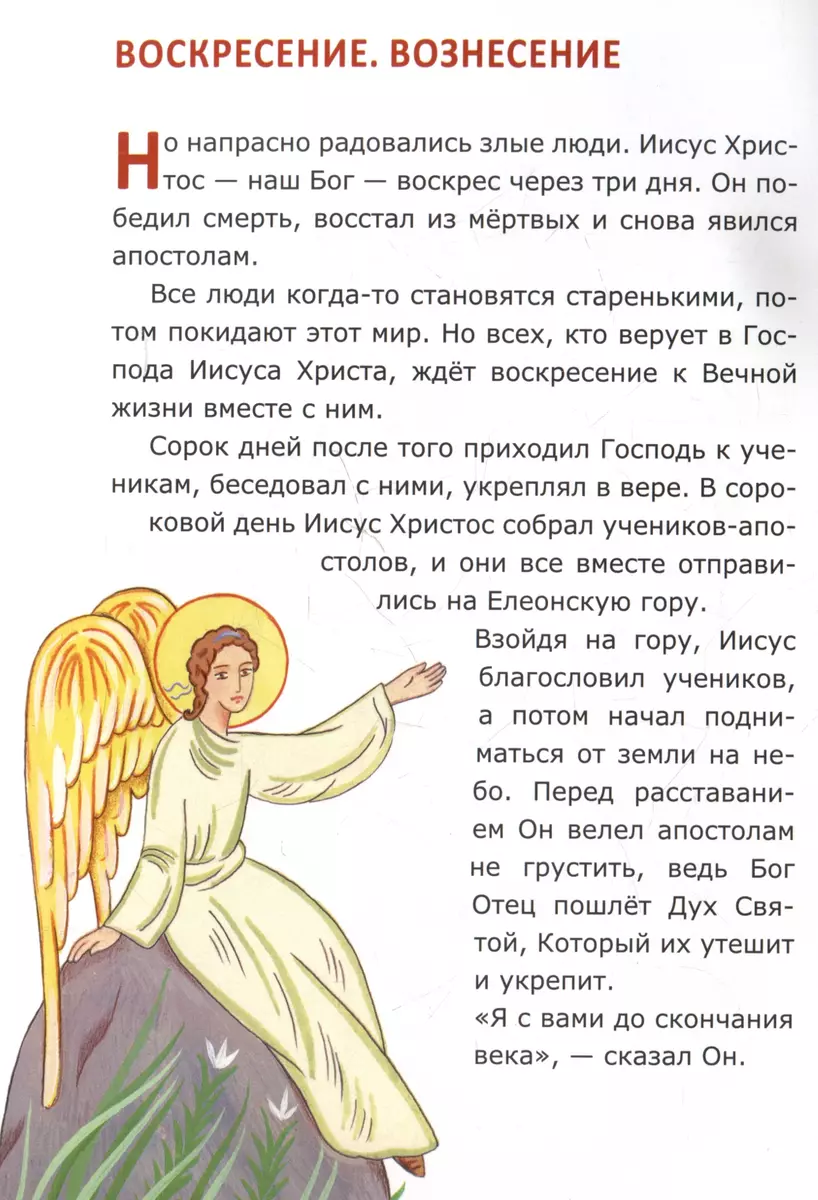 ВОСКРЕСЕНИЕ. ВОЗНЕСЕНИЕ

Но напрасно радовались злые люди. Иисус Христос — наш Бог — воскрес через три дня. Он победил смерть, восстал из мёртвых и снова явился апостолам.

Все люди когда-то становятся старенькими, потом покидают этот мир. Но всех, кто верует в Господа Иисуса Христа, ждёт воскресение к Вечной жизни вместе с ним.

Сорок дней после того приходил Господь к ученикам, беседовал с ними, укреплял в вере. В сороковой день Иисус Христос собрал учеников-апостолов, и они все вместе отправились на Елеонскую гору.

Взойдя на гору, Иисус благословил учеников, а потом начал подниматься от земли на небо. Перед расставанием Он велел апостолам не грустить, ведь Бог Отец пошлёт Дух Святой, Который их утешит и укрепит.

«Я с вами до скончания века», — сказал Он.